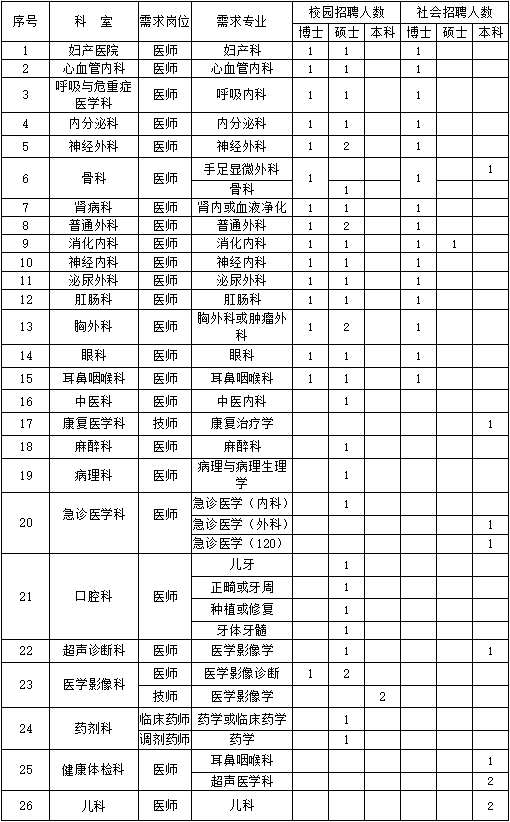 | 序号 | 科 室 | 需求岗位 | 需求专业 | 校园招聘人数 博士 | 校园招聘人数 硕士 | 校园招聘人数 本科 | 社会招聘人数 博士 | 社会招聘人数 硕士 | 社会招聘人数 本科 |
|---|---|---|---|---|---|---|---|---|---|
| 1 | 妇产医院 | 医师 | 妇产科 | 1 | 1 | | 1 | | |
| 2 | 心血管内科 | 医师 | 心血管内科 | 1 | 1 | | 1 | | |
| 3 | 呼吸与危重症医学科 | 医师 | 呼吸内科 | 1 | 1 | | 1 | | |
| 4 | 内分泌科 | 医师 | 内分泌科 | 1 | 1 | | 1 | | |
| 5 | 神经外科 | 医师 | 神经外科 | 1 | 2 | | 1 | | |
| 6 | 骨科 | 医师 | 手足显微外科 | 1 | | | 1 | | 1 |
| | | | 骨科 | | 1 | | | | |
| 7 | 肾病科 | 医师 | 肾内或血液净化 | 1 | 1 | | 1 | | |
| 8 | 普通外科 | 医师 | 普通外科 | 1 | 2 | | 1 | | |
| 9 | 消化内科 | 医师 | 消化内科 | 1 | 1 | | 1 | 1 | |
| 10 | 神经内科 | 医师 | 神经内科 | 1 | 1 | | 1 | | |
| 11 | 泌尿外科 | 医师 | 泌尿外科 | 1 | 1 | | 1 | | |
| 12 | 肛肠科 | 医师 | 肛肠科 | 1 | 1 | | 1 | | |
| 13 | 胸外科 | 医师 | 胸外科或肿瘤外科 | 1 | 2 | | 1 | | |
| 14 | 眼科 | 医师 | 眼科 | 1 | 1 | | 1 | | |
| 15 | 耳鼻咽喉科 | 医师 | 耳鼻咽喉科 | 1 | 1 | | 1 | | |
| 16 | 中医科 | 医师 | 中医内科 | | 1 | | | | |
| 17 | 康复医学科 | 技师 | 康复治疗学 | | | | | | 1 |
| 18 | 麻醉科 | 医师 | 麻醉科 | | 1 | | | | |
| 19 | 病理科 | 医师 | 病理与病理生理学 | | 1 | | | | |
| 20 | 急诊医学科 | 医师 | 急诊医学（内科） | | 1 | | | | |
| | | | 急诊医学（外科） | | | | | | 1 |
| | | | 急诊医学（120） | | | | | | 1 |
| 21 | 口腔科 | 医师 | 儿牙 | | 1 | | | | |
| | | | 正畸或牙周 | | 1 | | | | |
| | | | 种植或修复 | | 1 | | | | |
| | | | 牙体牙髓 | | 1 | | | | |
| 22 | 超声诊断科 | 医师 | 医学影像学 | | 1 | | | | 1 |
| 23 | 医学影像科 | 医师 | 医学影像诊断 | 1 | 2 | | | | |
| | | 技师 | 医学影像学 | | | 2 | | | |
| 24 | 药剂科 | 临床药师 | 药学或临床药学 | | 1 | | | | |
| | | 调剂药师 | 药学 | | 1 | | | | |
| 25 | 健康体检科 | 医师 | 耳鼻咽喉科 | | | | | | 1 |
| | | | 超声医学科 | | | | | | 2 |
| 26 | 儿科 | 医师 | 儿科 | | | | | | 2 |